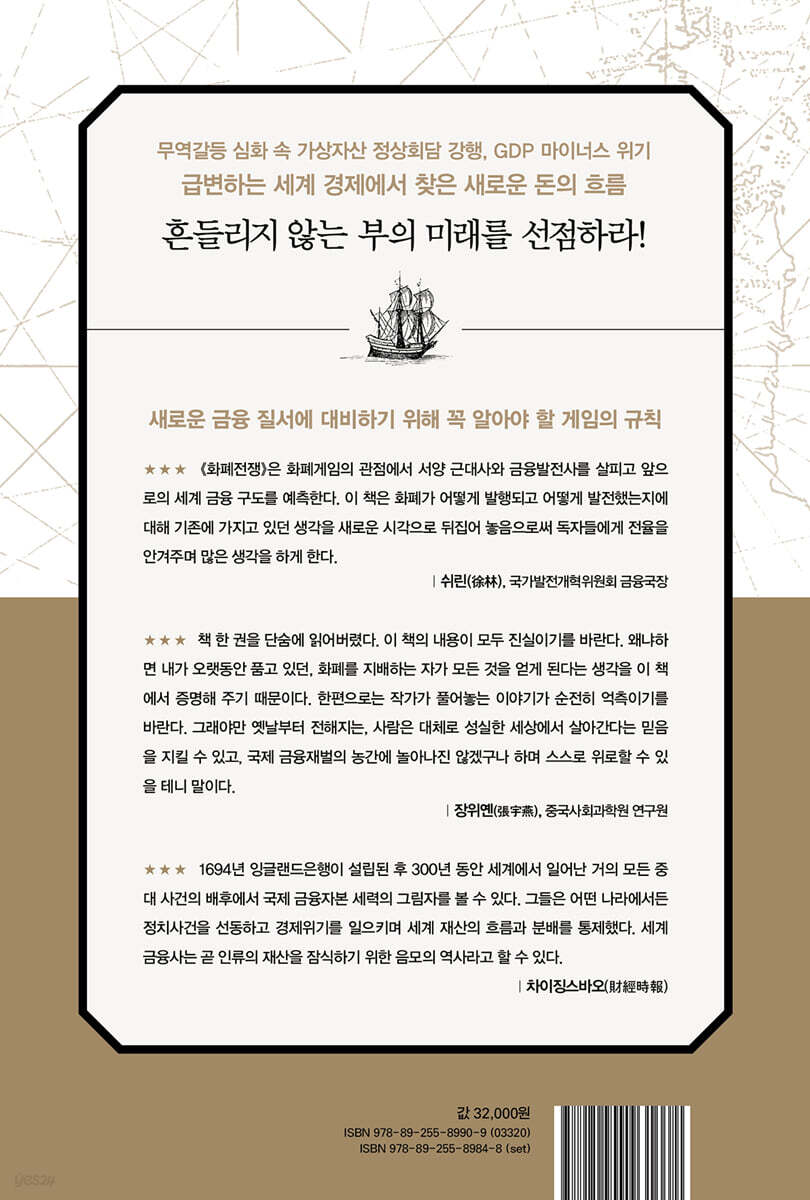 무역갈등 심화 속 가상자산 정상회담 강행, GDP 마이너스 위기
급변하는 세계 경제에서 찾은 새로운 돈의 흐름

흔들리지 않는 부의 미래를 선점하라!

새로운 금융 질서에 대비하기 위해 꼭 알아야 할 게임의 규칙

★★★ 《화폐전쟁》은 화폐게임의 관점에서 서양 근대사와 금융발전사를 살피고 앞으로의 세계 금융 구도를 예측한다. 이 책은 화폐가 어떻게 발행되고 어떻게 발전했는지에 대해 기존에 가지고 있던 생각을 새로운 시각으로 뒤집어 놓음으로써 독자들에게 전율을 안겨주며 많은 생각을 하게 한다.

| 쉬린(徐林), 국가발전개혁위원회 금융국장

★★★ 책 한 권을 단숨에 읽어버렸다. 이 책의 내용이 모두 진실이기를 바란다. 왜냐하면 내가 오랫동안 품고 있던, 화폐를 지배하는 자가 모든 것을 얻게 된다는 생각을 이 책에서 증명해 주기 때문이다. 한편으로는 작가가 풀어놓는 이야기가 순전히 억측이기를 바란다. 그래야만 옛날부터 전해지는, 사람은 대체로 성실한 세상에서 살아간다는 믿음을 지킬 수 있고, 국제 금융재벌의 농간에 놀아나진 않겠구나 하며 스스로 위로할 수 있을 테니 말이다.

| 장위옌(張宇燕), 중국사회과학원 연구원

★★★ 1694년 잉글랜드은행이 설립된 후 300년 동안 세계에서 일어난 거의 모든 중대 사건의 배후에서 국제 금융자본 세력의 그림자를 볼 수 있다. 그들은 어떤 나라에서든 정치사건을 선동하고 경제위기를 일으키며 세계 재산의 흐름과 분배를 통제했다. 세계 금융사는 곧 인류의 재산을 잠식하기 위한 음모의 역사라고 할 수 있다.

| 차이징스바오(財經時報)

값 32,000원
ISBN 978-89-255-8990-9 (03320)
ISBN 978-89-255-8984-8 (set)

yes24